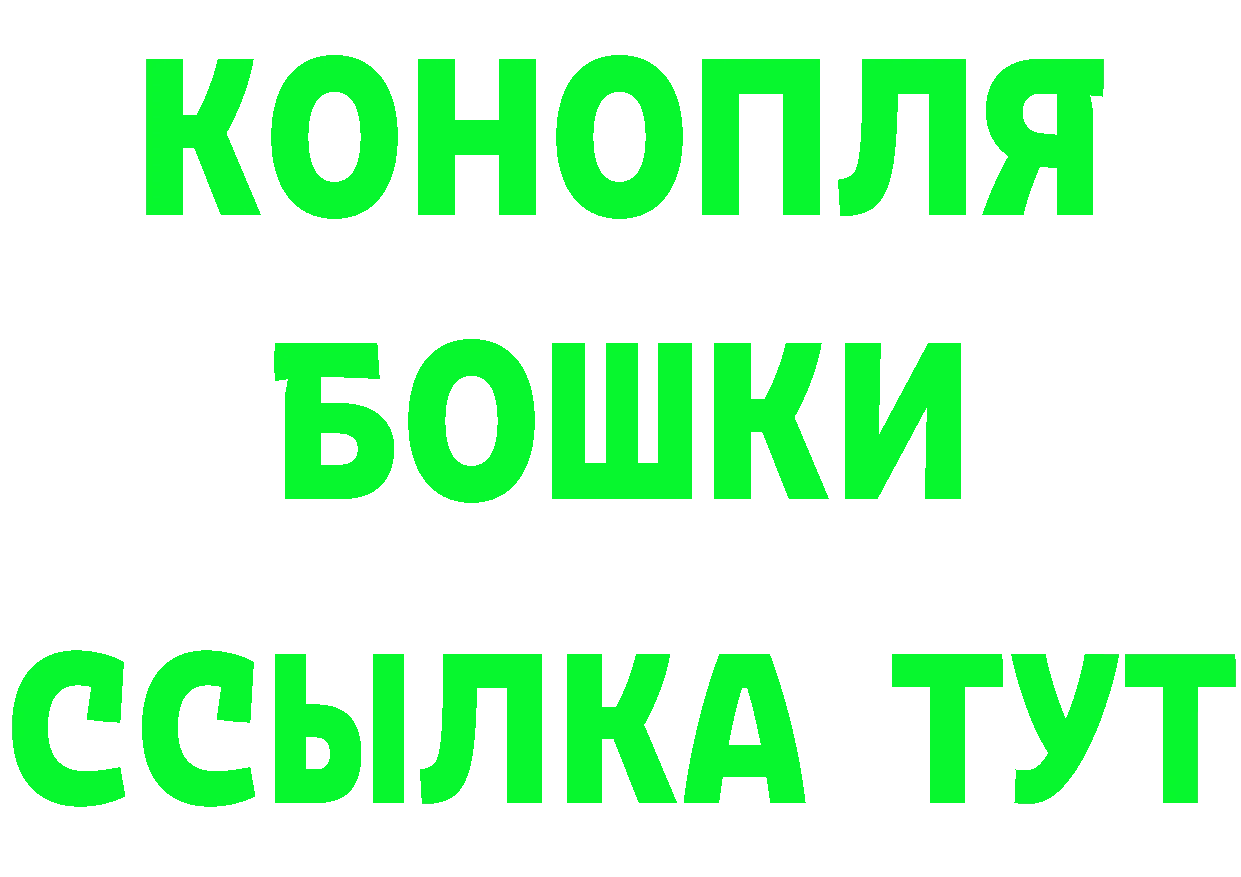 КОНОПЛЯ
БОШКИ
ССЫЛКА ТУТ